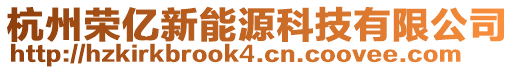 杭州荣亿新能源科技有限公司
http://hzkirkbrook4.cn.coovee.com